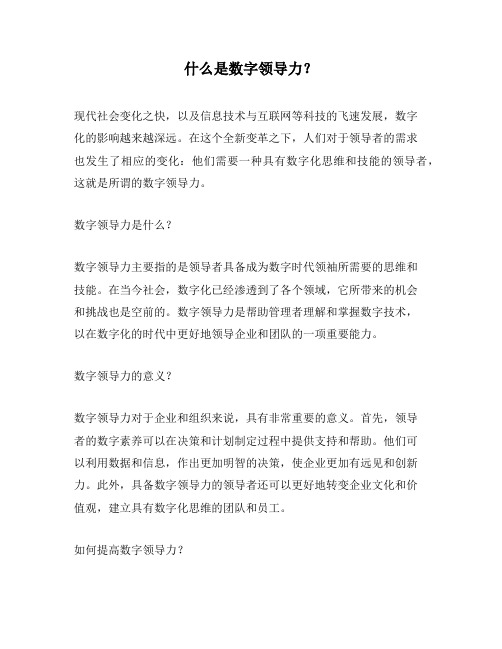 什么是数字领导力?

现代社会变化之快，以及信息技术与互联网等科技的飞速发展，数字化的影响越来越深远。在这个全新变革之下，人们对于领导者的需求也发生了相应的变化：他们需要一种具有数字化思维和技能的领导者，这就是所谓的数字领导力。

数字领导力是什么?

数字领导力主要指的是领导者具备成为数字时代领袖所需要的思维和技能。在当今社会，数字化已经渗透到了各个领域，它所带来的机会和挑战也是空前的。数字领导力是帮助管理者理解和掌握数字技术，以在数字化的时代中更好地领导企业和团队的一项重要能力。

数字领导力的意义?

数字领导力对于企业和组织来说，具有非常重要的意义。首先，领导者的数字素养可以在决策和计划制定过程中提供支持和帮助。他们可以利用数据和信息，作出更加明智的决策，使企业更加有远见和创新力。此外，具备数字领导力的领导者还可以更好地转变企业文化和价值观，建立具有数字化思维的团队和员工。

如何提高数字领导力?